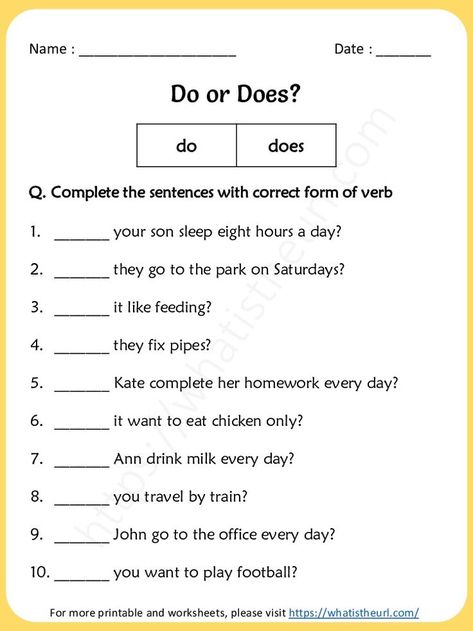 Name : ____________________ Date : _______

Do or Does?

| do | does |
|---|---|

Q. Complete the sentences with correct form of verb

1. _______ your son sleep eight hours a day?

2. _______ they go to the park on Saturdays?

3. _______ it like feeding?

4. _______ they fix pipes?

5. _______ Kate complete her homework every day?

6. _______ it want to eat chicken only?

7. _______ Ann drink milk every day?

8. _______ you travel by train?

9. _______ John go to the office every day?

10. _______ you want to play football?

https://whatistheurl.com

For more printable and worksheets, please visit https://whatistheurl.com/